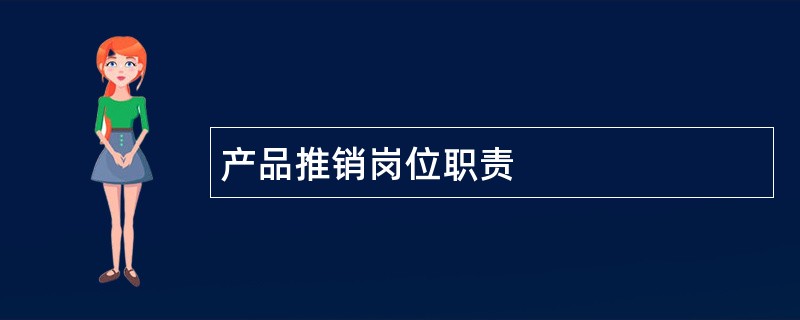 产品推销岗位职责